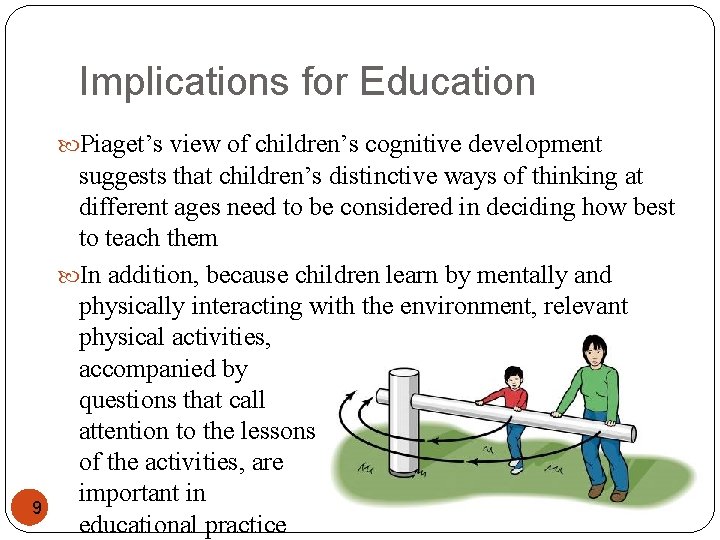 Implications for Education

Piaget’s view of children’s cognitive development suggests that children’s distinctive ways of thinking at different ages need to be considered in deciding how best to teach them

In addition, because children learn by mentally and physically interacting with the environment, relevant physical activities, accompanied by questions that call attention to the lessons of the activities, are important in educational practice

9